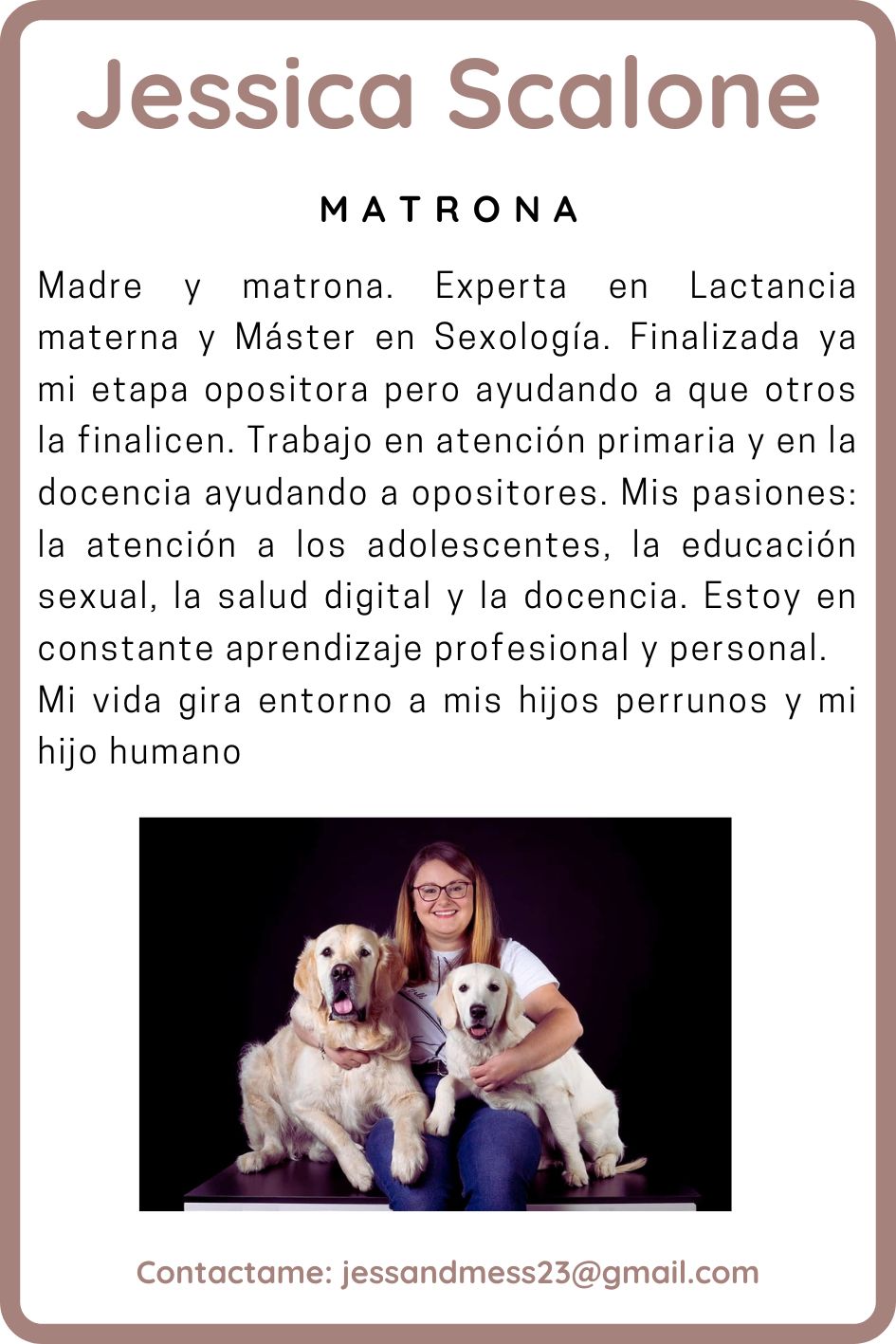 Jessica Scalone

MATRONA

Madre y matrona. Experta en Lactancia materna y Máster en Sexología. Finalizada ya mi etapa opositora pero ayudando a que otros la finalicen. Trabajo en atención primaria y en la docencia ayudando a opositores. Mis pasiones: la atención a los adolescentes, la educación sexual, la salud digital y la docencia. Estoy en constante aprendizaje profesional y personal.
Mi vida gira entorno a mis hijos perrunos y mi hijo humano

Contactame: jessandmess23@gmail.com